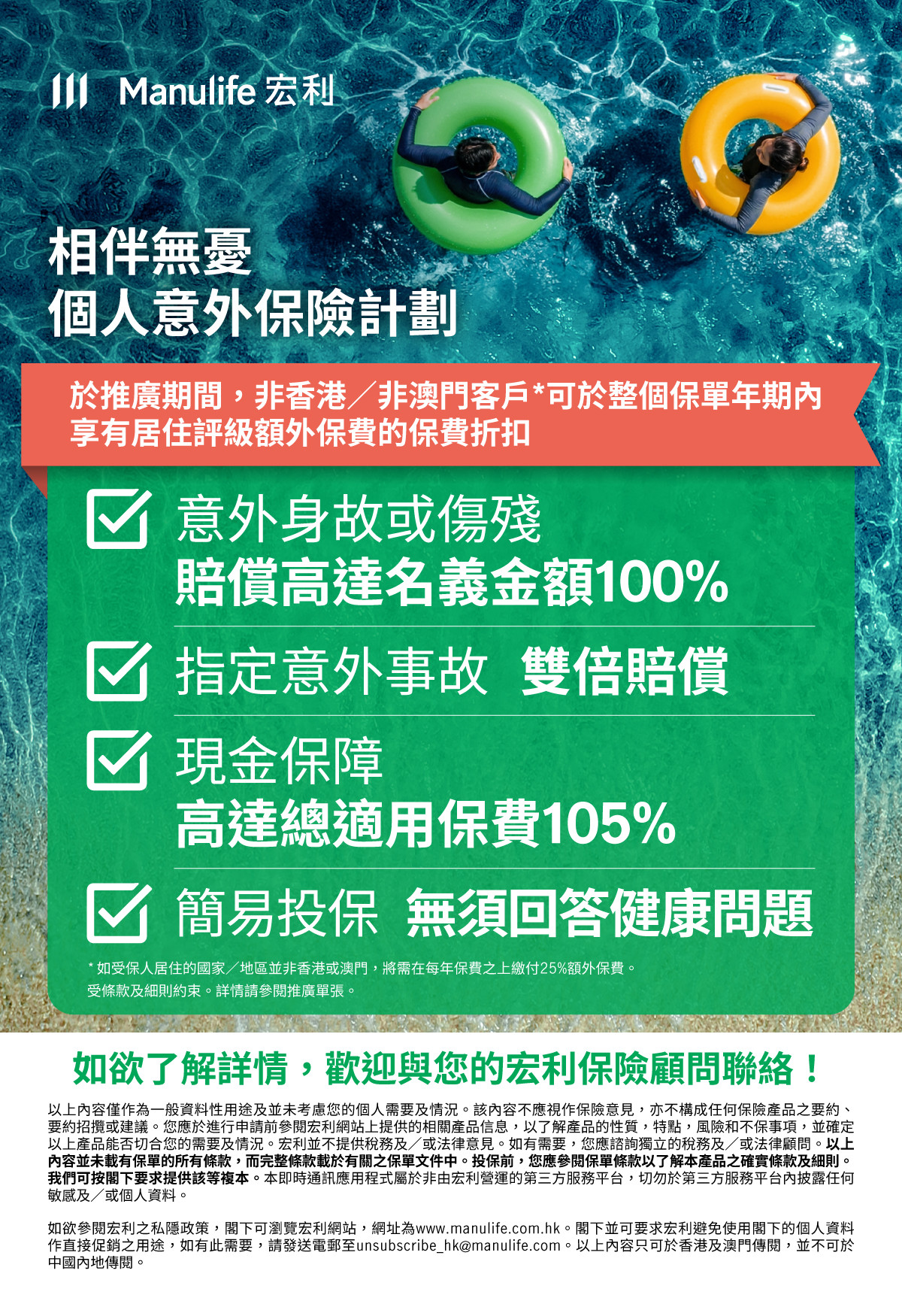 Manulife 宏利

相伴無憂
個人意外保險計劃

於推廣期間，非香港／非澳門客戶*可於整個保單年期內享有居住評級額外保費的保費折扣

意外身故或傷殘
賠償高達名義金額100%

指定意外事故 雙倍賠償

現金保障
高達總適用保費105%

簡易投保 無須回答健康問題

* 如受保人居住的國家／地區並非香港或澳門，將需在每年保費之上繳付25%額外保費。
受條款及細則約束。詳情請參閱推廣單張。

如欲了解詳情，歡迎與您的宏利保險顧問聯絡！

以上內容僅作為一般資料性用途及並未考慮您的個人需要及情況。該內容不應視作保險意見，亦不構成任何保險產品之要約、要約招攬或建議。您應於進行申請前參閱宏利網站上提供的相關產品信息，以了解產品的性質，特點，風險和不保事項，並確定以上產品能否切合您的需要及情況。宏利並不提供稅務及／或法律意見。如有需要，您應諮詢獨立的稅務及／或法律顧問。以上內容並未載有保單的所有條款，而完整條款載於有關之保單文件中。投保前，您應參閱保單條款以了解本產品之確實條款及細則。我們可按閣下要求提供該等複本。本即時通訊應用程式屬於非由宏利營運的第三方服務平台，切勿於第三方服務平台內披露任何敏感及／或個人資料。

如欲參閱宏利之私隱政策，閣下可瀏覽宏利網站，網址為www.manulife.com.hk。閣下並可要求宏利避免使用閣下的個人資料作直接促銷之用途，如有此需要，請發送電郵至unsubscribe_hk@manulife.com。以上內容只可於香港及澳門傳閱，並不可於中國內地傳閱。